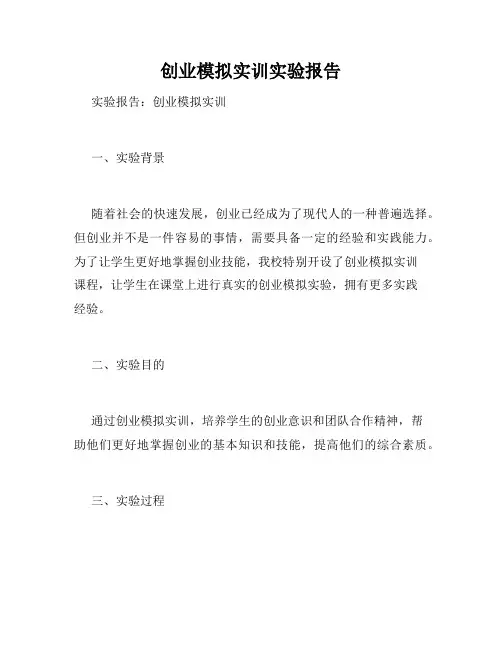 创业模拟实训实验报告

实验报告：创业模拟实训

一、实验背景

随着社会的快速发展，创业已经成为了现代人的一种普遍选择。但创业并不是一件容易的事情，需要具备一定的经验和实践能力。为了让学生更好地掌握创业技能，我校特别开设了创业模拟实训课程，让学生在课堂上进行真实的创业模拟实验，拥有更多实践经验。

二、实验目的

通过创业模拟实训，培养学生的创业意识和团队合作精神，帮助他们更好地掌握创业的基本知识和技能，提高他们的综合素质。

三、实验过程